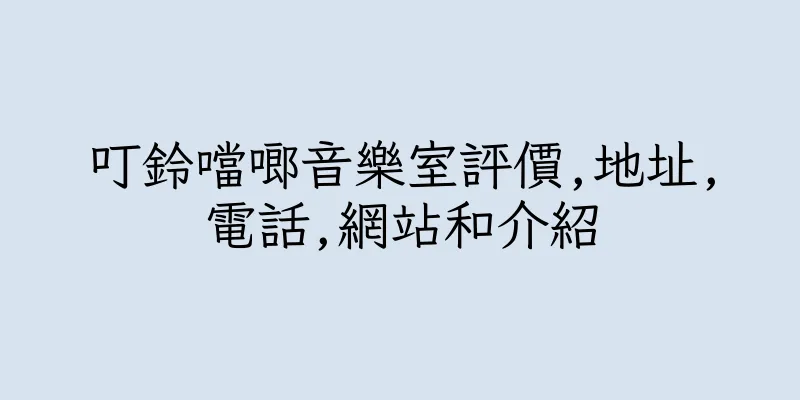 叮鈴噹啷音樂室評價,地址,電話,網站和介紹